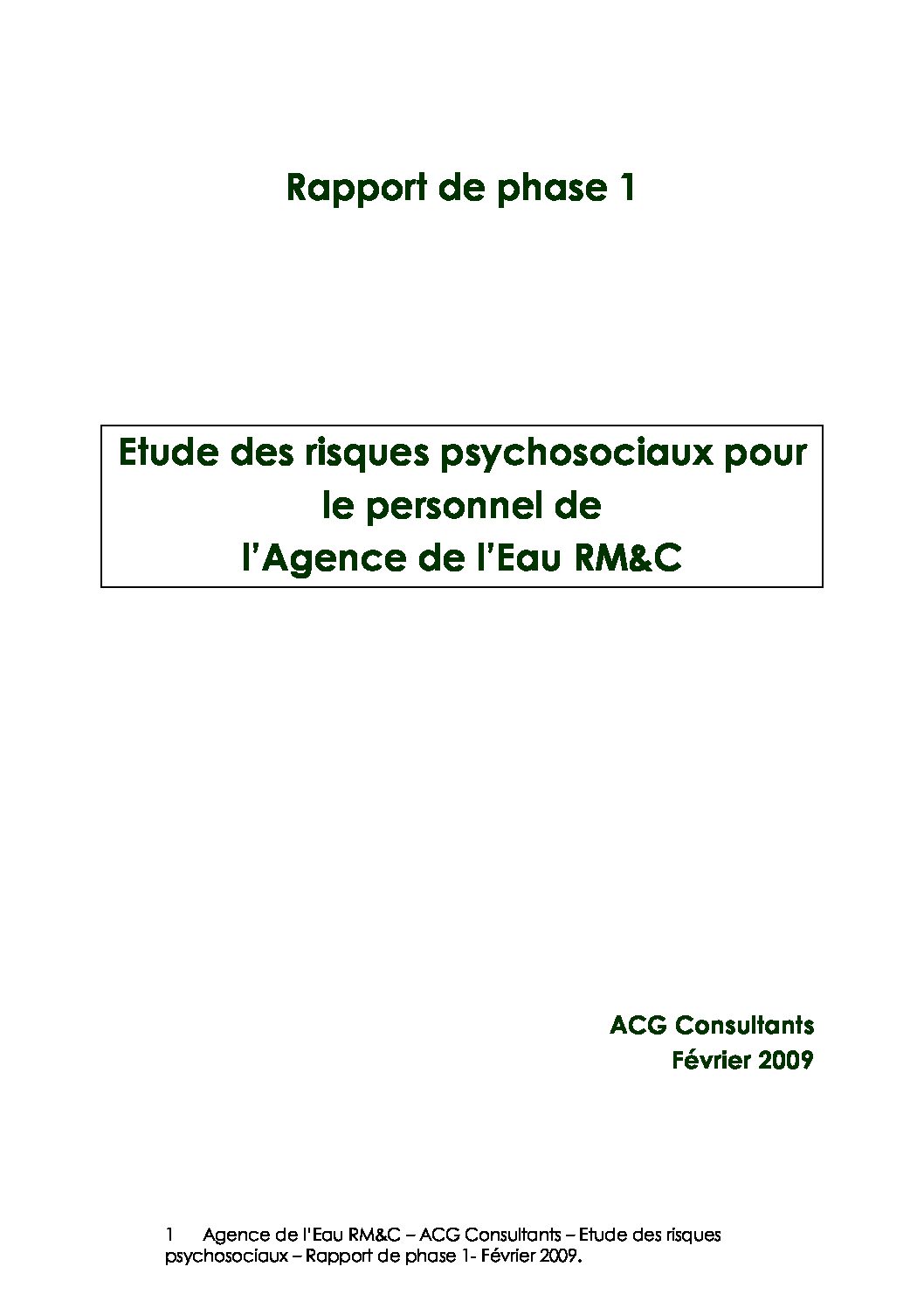 Rapport de phase 1

Etude des risques psychosociaux pour le personnel de l'Agence de l'Eau RM&C

ACG Consultants
Février 2009

1 Agence de l'Eau RM&C – ACG Consultants – Etude des risques psychosociaux – Rapport de phase 1- Février 2009.